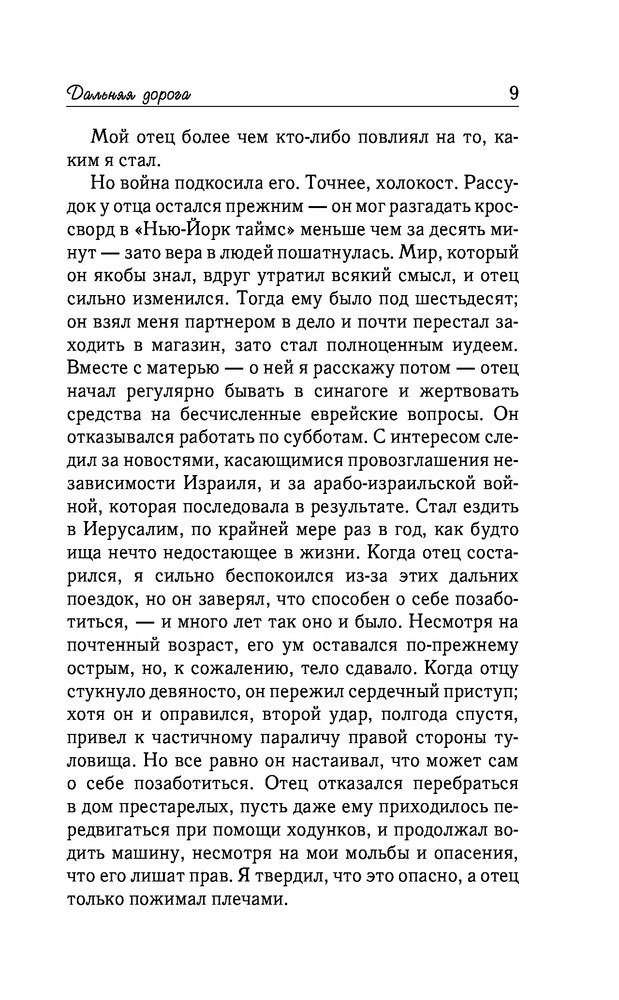 Дальняя дорога 9

Мой отец более чем кто-либо повлиял на то, каким я стал.

Но война подкосила его. Точнее, холокост. Рассудок у отца остался прежним — он мог разгадать кроссворд в «Нью-Йорк таймс» меньше чем за десять минут — зато вера в людей пошатнулась. Мир, который он якобы знал, вдруг утратил всякий смысл, и отец сильно изменился. Тогда ему было под шестьдесят; он взял меня партнером в дело и почти перестал заходить в магазин, зато стал полноценным иудеем. Вместе с матерью — о ней я расскажу потом — отец начал регулярно бывать в синагоге и жертвовать средства на бесчисленные еврейские вопросы. Он отказывался работать по субботам. С интересом следил за новостями, касающимися провозглашения независимости Израиля, и за арабо-израильской войной, которая последовала в результате. Стал ездить в Иерусалим, по крайней мере раз в год, как будто ища нечто недостающее в жизни. Когда отец состарился, я сильно беспокоился из-за этих дальних поездок, но он заверял, что способен о себе позаботиться, — и много лет так оно и было. Несмотря на почтенный возраст, его ум оставался по-прежнему острым, но, к сожалению, тело сдавало. Когда отцу стукнуло девяносто, он пережил сердечный приступ; хотя он и оправился, второй удар, полгода спустя, привел к частичному параличу правой стороны туловища. Но все равно он настаивал, что может сам о себе позаботиться. Отец отказался перебраться в дом престарелых, пусть даже ему приходилось передвигаться при помощи ходунков, и продолжал водить машину, несмотря на мои мольбы и опасения, что его лишат прав. Я твердил, что это опасно, а отец только пожимал плечами.